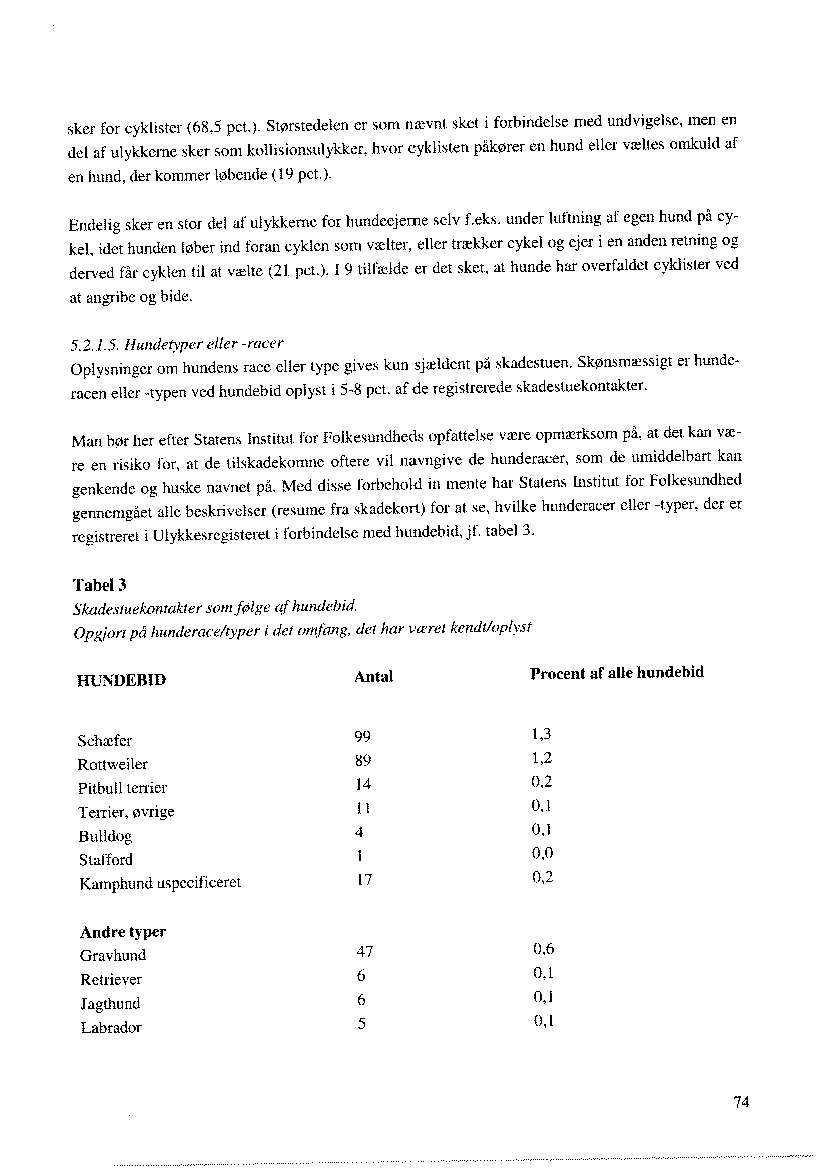 sker for cyklister (68,5 pct.). Størstedelen er som nævnt sket i forbindelse med undvigelse, men en del af ulykkerne sker som kollisionsulykker, hvor cyklisten påkører en hund eller væltes omkuld af en hund, der kommer løbende (19 pct.).

Endelig sker en stor del af ulykkerne for hundeejerne selv f.eks. under luftning af egen hund på cykel, idet hunden løber ind foran cyklen som vælter, eller trækker cykel og ejer i en anden retning og derved får cyklen til at vælte (21 pct.). I 9 tilfælde er det sket, at hunde har overfaldet cyklister ved at angribe og bide.

5.2.1.5. Hundetyper eller -racer
Oplysninger om hundens race eller type gives kun sjældent på skadestuen. Skønsmæssigt er hunderacen eller -typen ved hundebid oplyst i 5-8 pct. af de registrerede skadestuekontakter.

Man bør her efter Statens Institut for Folkesundheds opfattelse være opmærksom på, at det kan være en risiko for, at de tilskadekomne oftere vil navngive de hunderacer, som de umiddelbart kan genkende og huske navnet på. Med disse forbehold in mente har Statens Institut for Folkesundhed gennemgået alle beskrivelser (resume fra skadekort) for at se, hvilke hunderacer eller -typer, der er registreret i Ulykkesregisteret i forbindelse med hundebid, jf. tabel 3.

Tabel 3
Skadestuekontakter som følge af hundebid.
Opgjort på hunderace/typer i det omfang, det har været kendt/oplyst

| HUNDEBID | Antal | Procent af alle hundebid |
|---|---|---|
| Schæfer | 99 | 1,3 |
| Rottweiler | 89 | 1,2 |
| Pitbull terrier | 14 | 0,2 |
| Terrier, øvrige | 11 | 0,1 |
| Bulldog | 4 | 0,1 |
| Stafford | 1 | 0,0 |
| Kamphund uspecificeret | 17 | 0,2 |
| **Andre typer** | | |
| Gravhund | 47 | 0,6 |
| Retriever | 6 | 0,1 |
| Jagthund | 6 | 0,1 |
| Labrador | 5 | 0,1 |

74